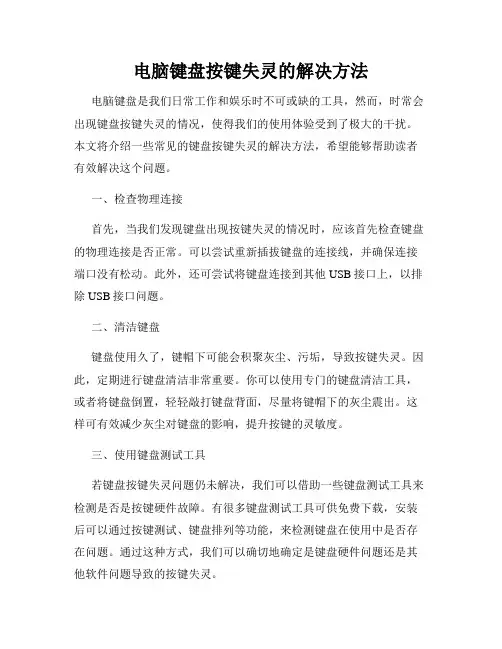 电脑键盘按键失灵的解决方法

电脑键盘是我们日常工作和娱乐时不可或缺的工具，然而，时常会出现键盘按键失灵的情况，使得我们的使用体验受到了极大的干扰。本文将介绍一些常见的键盘按键失灵的解决方法，希望能够帮助读者有效解决这个问题。

一、检查物理连接

首先，当我们发现键盘出现按键失灵的情况时，应该首先检查键盘的物理连接是否正常。可以尝试重新插拔键盘的连接线，并确保连接端口没有松动。此外，还可尝试将键盘连接到其他 USB 接口上，以排除 USB 接口问题。

二、清洁键盘

键盘使用久了，键帽下可能会积聚灰尘、污垢，导致按键失灵。因此，定期进行键盘清洁非常重要。你可以使用专门的键盘清洁工具，或者将键盘倒置，轻轻敲打键盘背面，尽量将键帽下的灰尘震出。这样可有效减少灰尘对键盘的影响，提升按键的灵敏度。

三、使用键盘测试工具

若键盘按键失灵问题仍未解决，我们可以借助一些键盘测试工具来检测是否是按键硬件故障。有很多键盘测试工具可供免费下载，安装后可以通过按键测试、键盘排列等功能，来检测键盘在使用中是否存在问题。通过这种方式，我们可以确切地确定是键盘硬件问题还是其他软件问题导致的按键失灵。